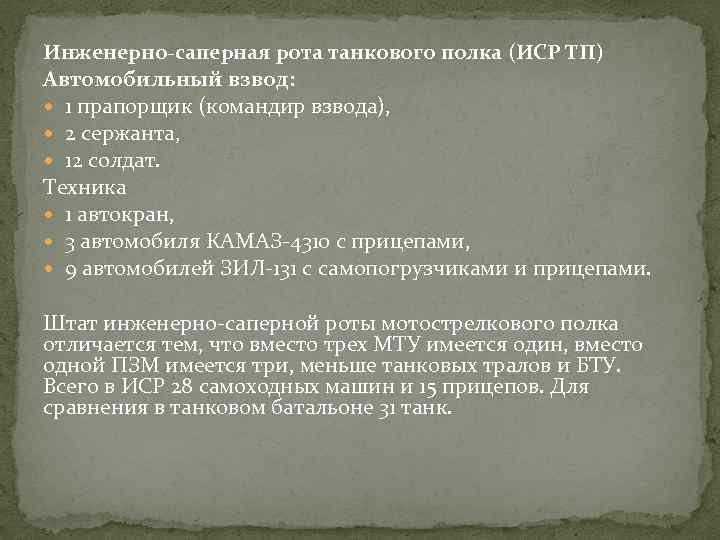 Инженерно-саперная рота танкового полка (ИСР ТП)
Автомобильный взвод:
• 1 прапорщик (командир взвода),
• 2 сержанта,
• 12 солдат.
Техника
• 1 автокран,
• 3 автомобиля КАМАЗ-4310 с прицепами,
• 9 автомобилей ЗИЛ-131 с самопогрузчиками и прицепами.

Штат инженерно-саперной роты мотострелкового полка отличается тем, что вместо трех МТУ имеется один, вместо одной ПЗМ имеется три, меньше танковых тралов и БТУ. Всего в ИСР 28 самоходных машин и 15 прицепов. Для сравнения в танковом батальоне 31 танк.